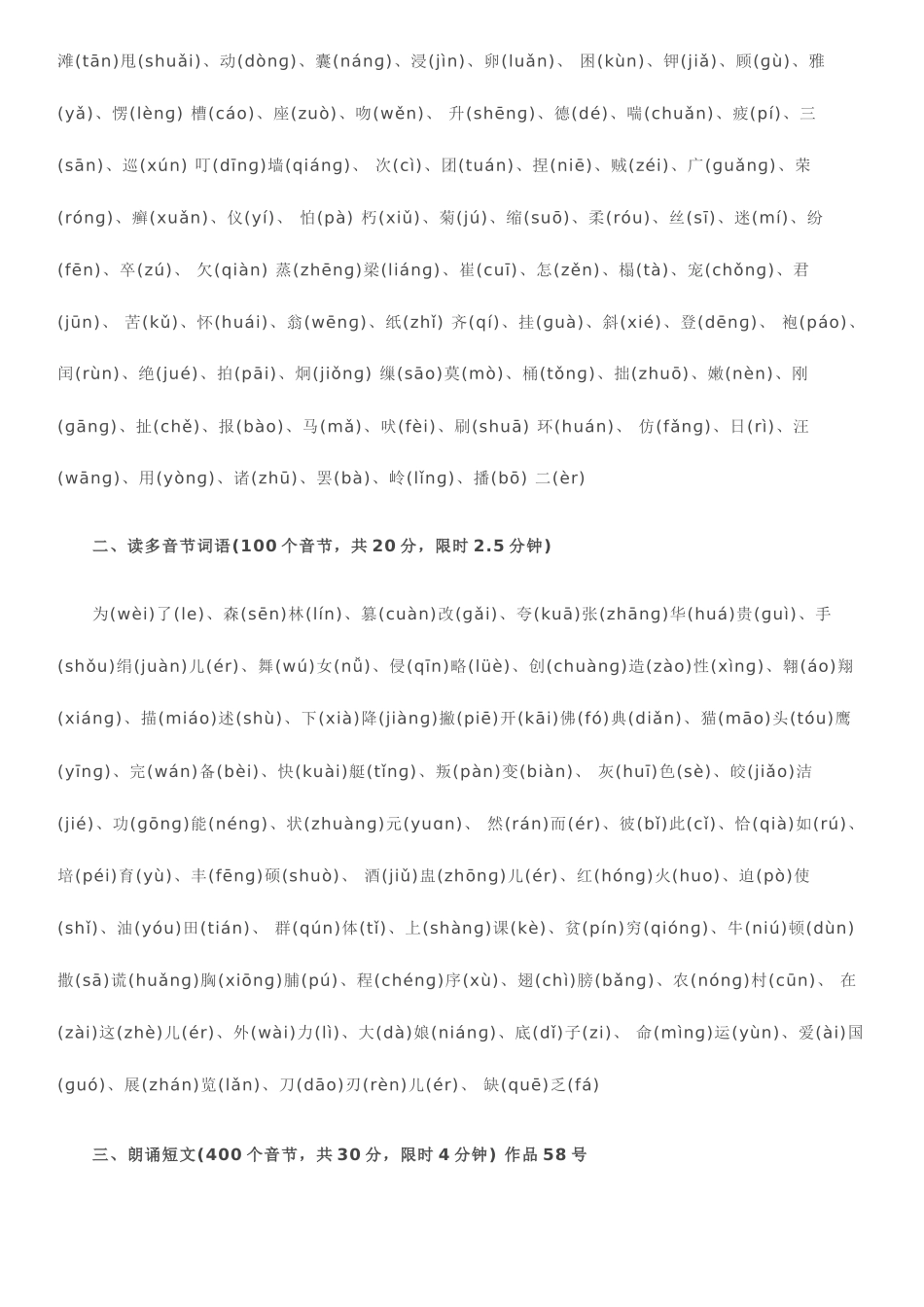 滩(tān)甩(shuǎi)、动(dòng)、囊(náng)、浸(jìn)、卵(luǎn)、 困(kùn)、钾(jiǎ)、顾(gù)、雅(yǎ)、愣(lèng) 槽(cáo)、座(zuò)、吻(wěn)、 升(shēng)、德(dé)、喘(chuǎn)、疲(pí)、三(sān)、巡(xún) 叮(dīng)墙(qiáng)、 次(cì)、团(tuán)、捏(niē)、贼(zéi)、广(guǎng)、荣(róng)、癣(xuǎn)、仪(yí)、 怕(pà) 朽(xiǔ)、菊(jú)、缩(suō)、柔(róu)、丝(sī)、迷(mí)、纷(fēn)、卒(zú)、 欠(qiàn) 蒸(zhēng)梁(liáng)、崔(cuī)、怎(zěn)、榻(tà)、宠(chǒng)、君(jūn)、 苦(kǔ)、怀(huái)、翁(wēng)、纸(zhǐ) 齐(qí)、挂(guà)、斜(xié)、登(dēng)、 袍(páo)、闰(rùn)、绝(jué)、拍(pāi)、炯(jiǒng) 缫(sāo)莫(mò)、桶(tǒng)、拙(zhuō)、嫩(nèn)、刚(gāng)、扯(chě)、报(bào)、马(mǎ)、吠(fèi)、刷(shuā) 环(huán)、 仿(fǎng)、日(rì)、汪(wāng)、用(yòng)、诸(zhū)、罢(bà)、岭(lǐng)、播(bō) 二(èr)

二、读多音节词语(100 个音节，共 20 分，限时 2.5 分钟)

为(wèi)了(le)、森(sēn)林(lín)、篡(cuàn)改(gǎi)、夸(kuā)张(zhāng)华(huá)贵(guì)、手(shǒu)绢(juàn)儿(ér)、舞(wú)女(nǚ)、侵(qīn)略(lüè)、创(chuàng)造(zào)性(xìng)、翱(áo)翔(xiáng)、描(miáo)述(shù)、下(xià)降(jiàng)撇(piē)开(kāi)佛(fó)典(diǎn)、猫(māo)头(tóu)鹰(yīng)、完(wán)备(bèi)、快(kuài)艇(tǐng)、叛(pàn)变(biàn)、 灰(huī)色(sè)、皎(jiǎo)洁(jié)、功(gōng)能(néng)、状(zhuàng)元(yuɑn)、 然(rán)而(ér)、彼(bǐ)此(cǐ)、恰(qià)如(rú)、培(péi)育(yù)、丰(fēng)硕(shuò)、 酒(jiǔ)盅(zhōng)儿(ér)、红(hóng)火(huo)、迫(pò)使(shǐ)、油(yóu)田(tián)、 群(qún)体(tǐ)、上(shàng)课(kè)、贫(pín)穷(qióng)、牛(niú)顿(dùn)撒(sā)谎(huǎng)胸(xiōng)脯(pú)、程(chéng)序(xù)、翅(chì)膀(bǎng)、农(nóng)村(cūn)、 在(zài)这(zhè)儿(ér)、外(wài)力(lì)、大(dà)娘(niáng)、底(dǐ)子(zi)、 命(mìng)运(yùn)、爱(ài)国(guó)、展(zhán)览(lǎn)、刀(dāo)刃(rèn)儿(ér)、 缺(quē)乏(fá)

三、朗诵短文(400 个音节，共 30 分，限时 4 分钟) 作品 58 号